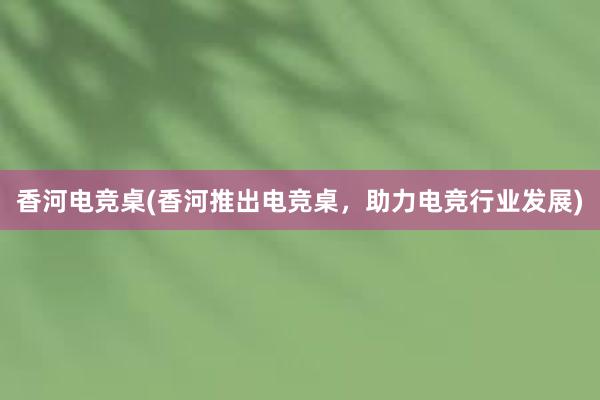 香河电竞桌(香河推出电竞桌，助力电竞行业发展)